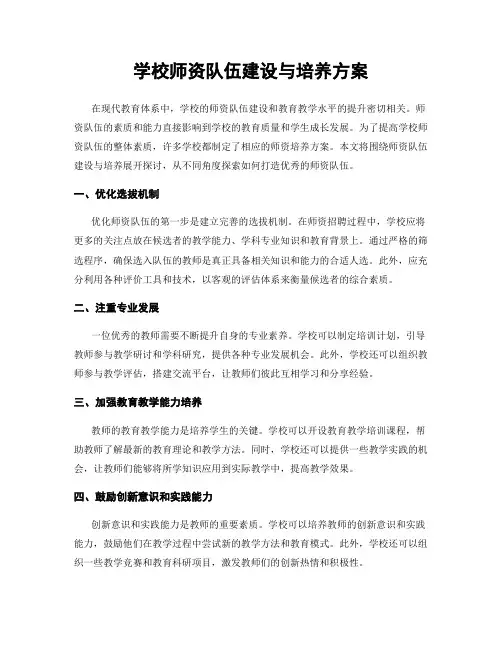 学校师资队伍建设与培养方案

在现代教育体系中，学校的师资队伍建设和教育教学水平的提升密切相关。师资队伍的素质和能力直接影响到学校的教育质量和学生成长发展。为了提高学校师资队伍的整体素质，许多学校都制定了相应的师资培养方案。本文将围绕师资队伍建设与培养展开探讨，从不同角度探索如何打造优秀的师资队伍。

一、优化选拔机制

优化师资队伍的第一步是建立完善的选拔机制。在师资招聘过程中，学校应将更多的关注点放在候选者的教学能力、学科专业知识和教育背景上。通过严格的筛选程序，确保选入队伍的教师是真正具备相关知识和能力的合适人选。此外，应充分利用各种评价工具和技术，以客观的评估体系来衡量候选者的综合素质。

二、注重专业发展

一位优秀的教师需要不断提升自身的专业素养。学校可以制定培训计划，引导教师参与教学研讨和学科研究，提供各种专业发展机会。此外，学校还可以组织教师参与教学评估，搭建交流平台，让教师们彼此互相学习和分享经验。

三、加强教育教学能力培养

教师的教育教学能力是培养学生的关键。学校可以开设教育教学培训课程，帮助教师了解最新的教育理论和教学方法。同时，学校还可以提供一些教学实践的机会，让教师们能够将所学知识应用到实际教学中，提高教学效果。

四、鼓励创新意识和实践能力

创新意识和实践能力是教师的重要素质。学校可以培养教师的创新意识和实践能力，鼓励他们在教学过程中尝试新的教学方法和教育模式。此外，学校还可以组织一些教学竞赛和教育科研项目，激发教师们的创新热情和积极性。